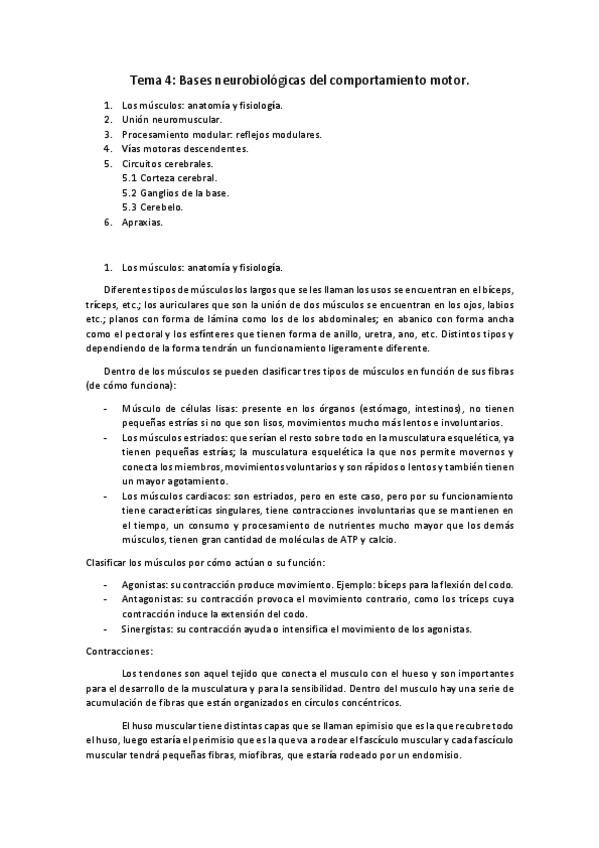 Tema 4: Bases neurobiológicas del comportamiento motor.

1. Los músculos: anatomía y fisiología.
2. Unión neuromuscular.
3. Procesamiento modular: reflejos modulares.
4. Vías motoras descendentes.
5. Circuitos cerebrales.
5.1 Corteza cerebral.
5.2 Ganglios de la base.
5.3 Cerebelo.
6. Apraxias.

1. Los músculos: anatomía y fisiología.

Diferentes tipos de músculos los largos que se les llaman los usos se encuentran en el bíceps, tríceps, etc.; los auriculares que son la unión de dos músculos se encuentran en los ojos, labios etc.; planos con forma de lámina como los de los abdominales; en abanico con forma ancha como el pectoral y los esfínteres que tienen forma de anillo, uretra, ano, etc. Distintos tipos y dependiendo de la forma tendrán un funcionamiento ligeramente diferente.

Dentro de los músculos se pueden clasificar tres tipos de músculos en función de sus fibras (de cómo funciona):

- Músculo de células lisas: presente en los órganos (estómago, intestinos), no tienen pequeñas estrías si no que son lisos, movimientos mucho más lentos e involuntarios.
- Los músculos estriados: que serían el resto sobre todo en la musculatura esquelética, ya tienen pequeñas estrías; la musculatura esquelética la que nos permite movernos y conecta los miembros, movimientos voluntarios y son rápidos o lentos y también tienen un mayor agotamiento.
- Los músculos cardiacos: son estriados, pero en este caso, pero por su funcionamiento tiene características singulares, tiene contracciones involuntarias que se mantienen en el tiempo, un consumo y procesamiento de nutrientes mucho mayor que los demás músculos, tienen gran cantidad de moléculas de ATP y calcio.

Clasificar los músculos por cómo actúan o su función:

- Agonistas: su contracción produce movimiento. Ejemplo: bíceps para la flexión del codo.
- Antagonistas: su contracción provoca el movimiento contrario, como los tríceps cuya contracción induce la extensión del codo.
- Sinergistas: su contracción ayuda o intensifica el movimiento de los agonistas.

Contracciones:

Los tendones son aquel tejido que conecta el musculo con el hueso y son importantes para el desarrollo de la musculatura y para la sensibilidad. Dentro del musculo hay una serie de acumulación de fibras que están organizados en círculos concéntricos.

El huso muscular tiene distintas capas que se llaman epimisio que es la que recubre todo el huso, luego estaría el perimisio que es la que va a rodear el fascículo muscular y cada fascículo muscular tendrá pequeñas fibras, miofibras, que estaría rodeado por un endomisio.